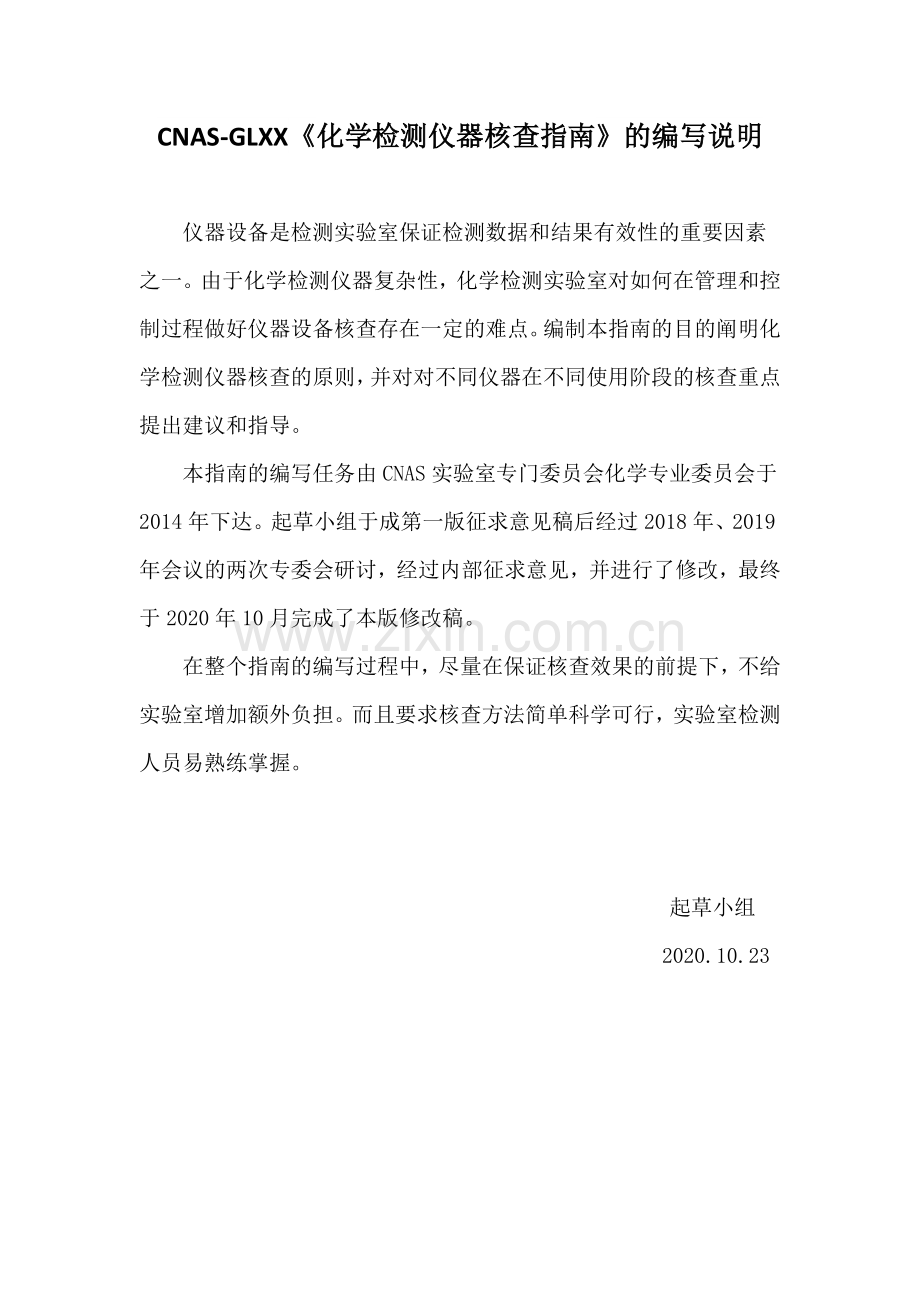 CNAS-GLXX《化学检测仪器核查指南》的编写说明

仪器设备是检测实验室保证检测数据和结果有效性的重要因素之一。由于化学检测仪器复杂性，化学检测实验室对如何在管理和控制过程做好仪器设备核查存在一定的难点。编制本指南的目的阐明化学检测仪器核查的原则，并对对不同仪器在不同使用阶段的核查重点提出建议和指导。

本指南的编写任务由 CNAS 实验室专门委员会化学专业委员会于 2014 年下达。起草小组于成第一版征求意见稿后经过 2018 年、2019 年会议的两次专委会研讨，经过内部征求意见，并进行了修改，最终于 2020 年 10 月完成了本版修改稿。

www.zixin.com.cn

在整个指南的编写过程中，尽量在保证核查效果的前提下，不给实验室增加额外负担。而且要求核查方法简单科学可行，实验室检测人员易熟练掌握。

起草小组

2020.10.23